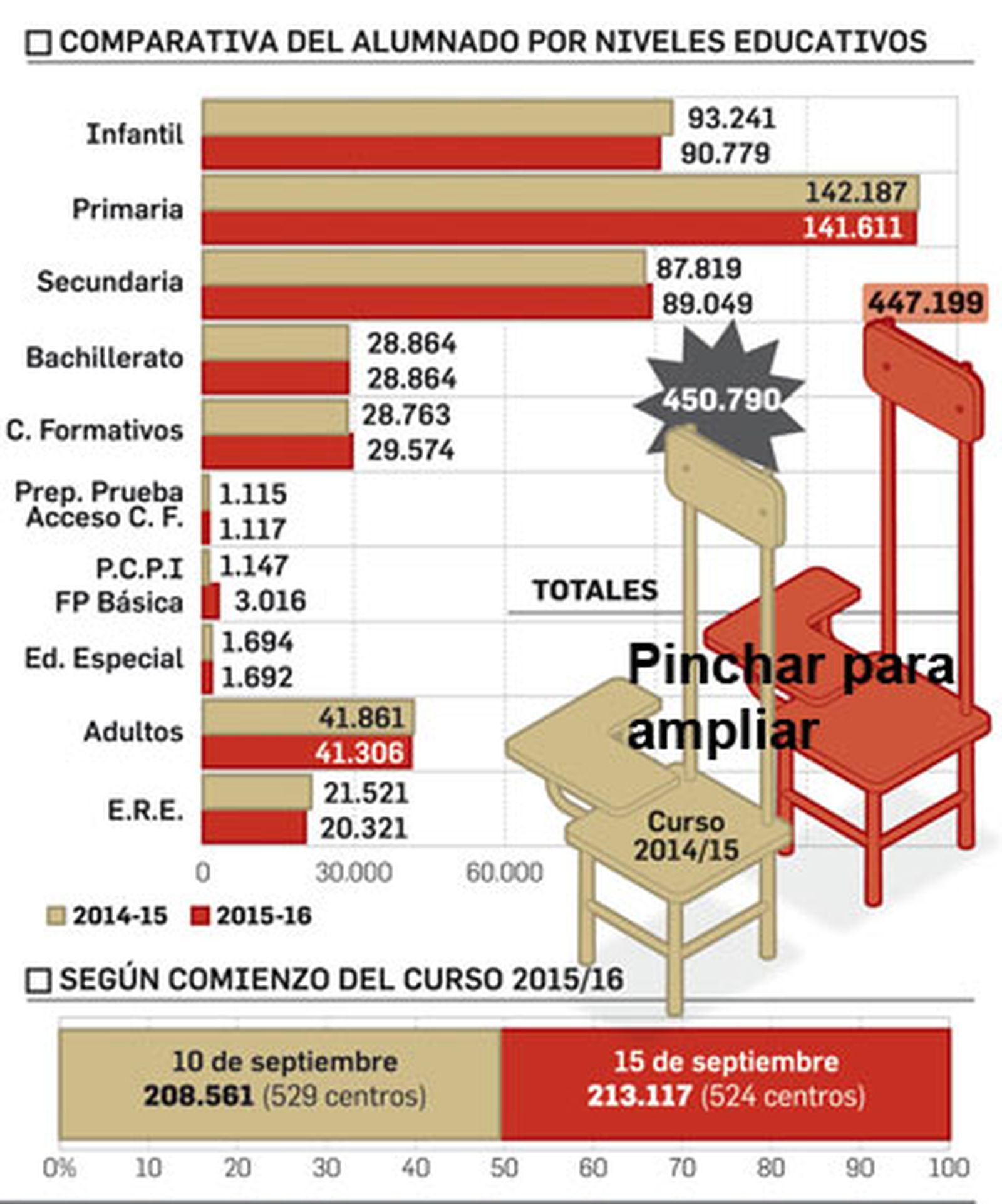 COMPARATIVA DEL ALUMNADO POR NIVELES EDUCATIVOS

Infantil 93.241 90.779
Primaria 142.187 141.611
Secundaria 87.819 89.049
Bachillerato 28.864 28.864
C. Formativos 28.763 29.574
Prep. Prueba Acceso C. F. 1.115 1.117
P.C.P.I FP Básica 1.147 3.016
Ed. Especial 1.694 1.692
Adultos 41.861 41.306
E.R.E. 21.521 20.321

0 30.000 60.000

2014-15 2015-16

447.199
450.790
TOTALES
Pinchar para ampliar
Curso 2014/15

SEGÚN COMIENZO DEL CURSO 2015/16

10 de septiembre
208.561 (529 centros)

15 de septiembre
213.117 (524 centros)

0% 10 20 30 40 50 60 70 80 90 100